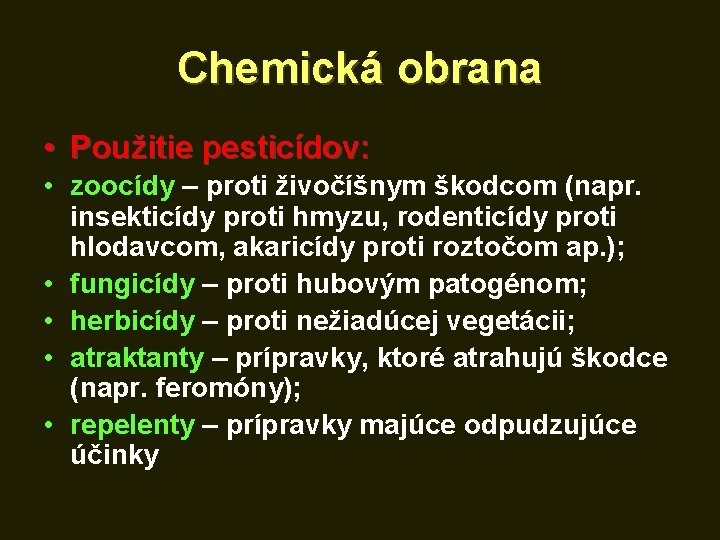 Chemická obrana

• Použitie pesticídov:
• zoocídy – proti živočíšnym škodcom (napr. insekticídy proti hmyzu, rodenticídy proti hlodavcom, akaricídy proti roztočom ap.);
• fungicídy – proti hubovým patogénom;
• herbicídy – proti nežiadúcej vegetácii;
• atraktanty – prípravky, ktoré atrahujú škodce (napr. feromóny);
• repelenty – prípravky majúce odpudzujúce účinky